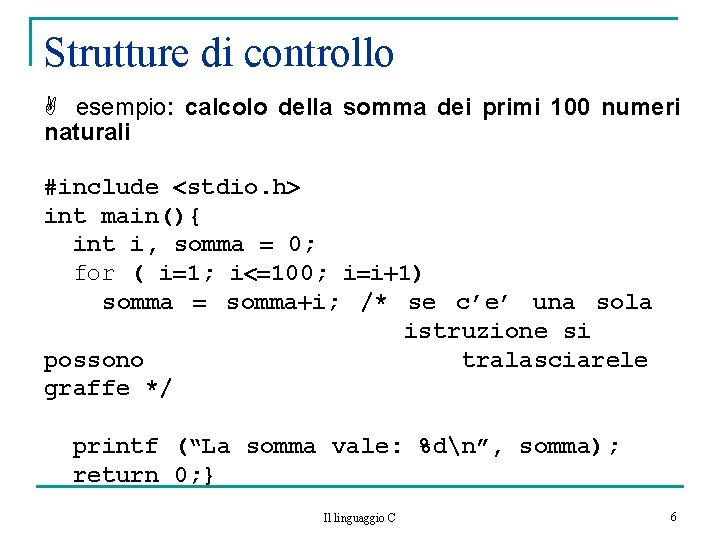 Strutture di controllo

esempio: calcolo della somma dei primi 100 numeri naturali

#include <stdio.h>
int main(){
  int i, somma = 0;
  for ( i=1; i<=100; i=i+1)
    somma = somma+i; /* se c’e’ una sola istruzione si possono tralasciarele graffe */

  printf (“La somma vale: %d\n”, somma);
  return 0;}

Il linguaggio C

6